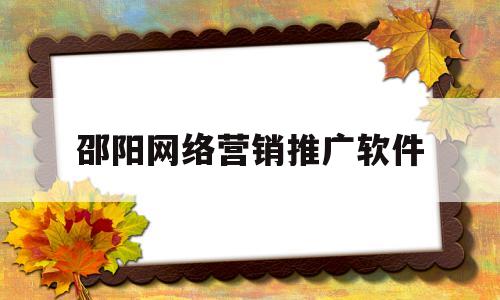 邵阳网络营销推广软件